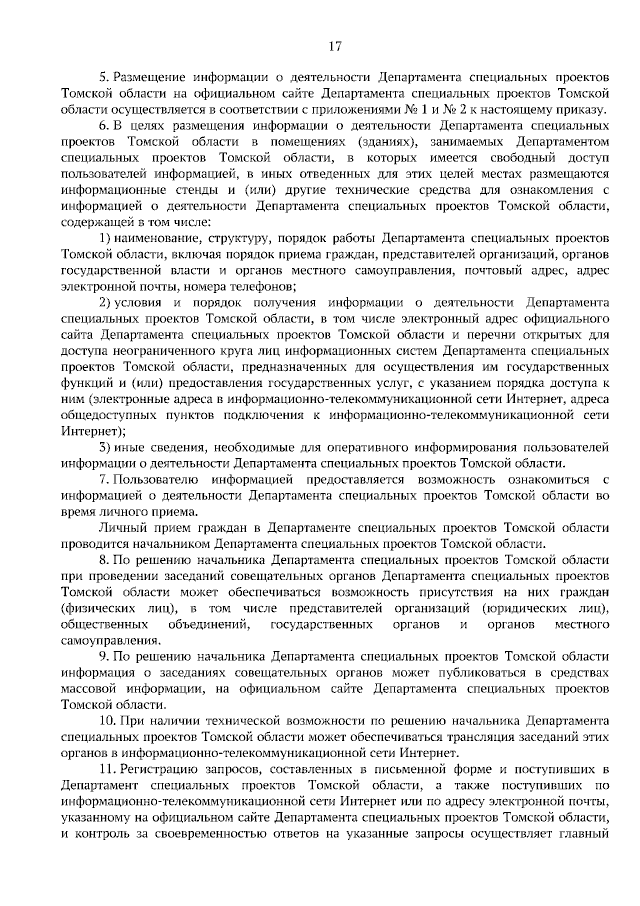 17

5. Размещение информации о деятельности Департамента специальных проектов Томской области на официальном сайте Департамента специальных проектов Томской области осуществляется в соответствии с приложениями № 1 и № 2 к настоящему приказу.

6. В целях размещения информации о деятельности Департамента специальных проектов Томской области в помещениях (зданиях), занимаемых Департаментом специальных проектов Томской области, в которых имеется свободный доступ пользователей информацией, в иных отведенных для этих целей местах размещаются информационные стенды и (или) другие технические средства для ознакомления с информацией о деятельности Департамента специальных проектов Томской области, содержащей в том числе:

1) наименование, структуру, порядок работы Департамента специальных проектов Томской области, включая порядок приема граждан, представителей организаций, органов государственной власти и органов местного самоуправления, почтовый адрес, адрес электронной почты, номера телефонов;

2) условия и порядок получения информации о деятельности Департамента специальных проектов Томской области, в том числе электронный адрес официального сайта Департамента специальных проектов Томской области и перечни открытых для доступа неограниченного круга лиц информационных систем Департамента специальных проектов Томской области, предназначенных для осуществления им государственных функций и (или) предоставления государственных услуг, с указанием порядка доступа к ним (электронные адреса в информационно-телекоммуникационной сети Интернет, адреса общедоступных пунктов подключения к информационно-телекоммуникационной сети Интернет);

3) иные сведения, необходимые для оперативного информирования пользователей информации о деятельности Департамента специальных проектов Томской области.

7. Пользователю информацией предоставляется возможность ознакомиться с информацией о деятельности Департамента специальных проектов Томской области во время личного приема.

Личный прием граждан в Департаменте специальных проектов Томской области проводится начальником Департамента специальных проектов Томской области.

8. По решению начальника Департамента специальных проектов Томской области при проведении заседаний совещательных органов Департамента специальных проектов Томской области может обеспечиваться возможность присутствия на них граждан (физических лиц), в том числе представителей организаций (юридических лиц), общественных объединений, государственных органов и органов местного самоуправления.

9. По решению начальника Департамента специальных проектов Томской области информация о заседаниях совещательных органов может публиковаться в средствах массовой информации, на официальном сайте Департамента специальных проектов Томской области.

10. При наличии технической возможности по решению начальника Департамента специальных проектов Томской области может обеспечиваться трансляция заседаний этих органов в информационно-телекоммуникационной сети Интернет.

11. Регистрацию запросов, составленных в письменной форме и поступивших в Департамент специальных проектов Томской области, а также поступивших по информационно-телекоммуникационной сети Интернет или по адресу электронной почты, указанному на официальном сайте Департамента специальных проектов Томской области, и контроль за своевременностью ответов на указанные запросы осуществляет главный